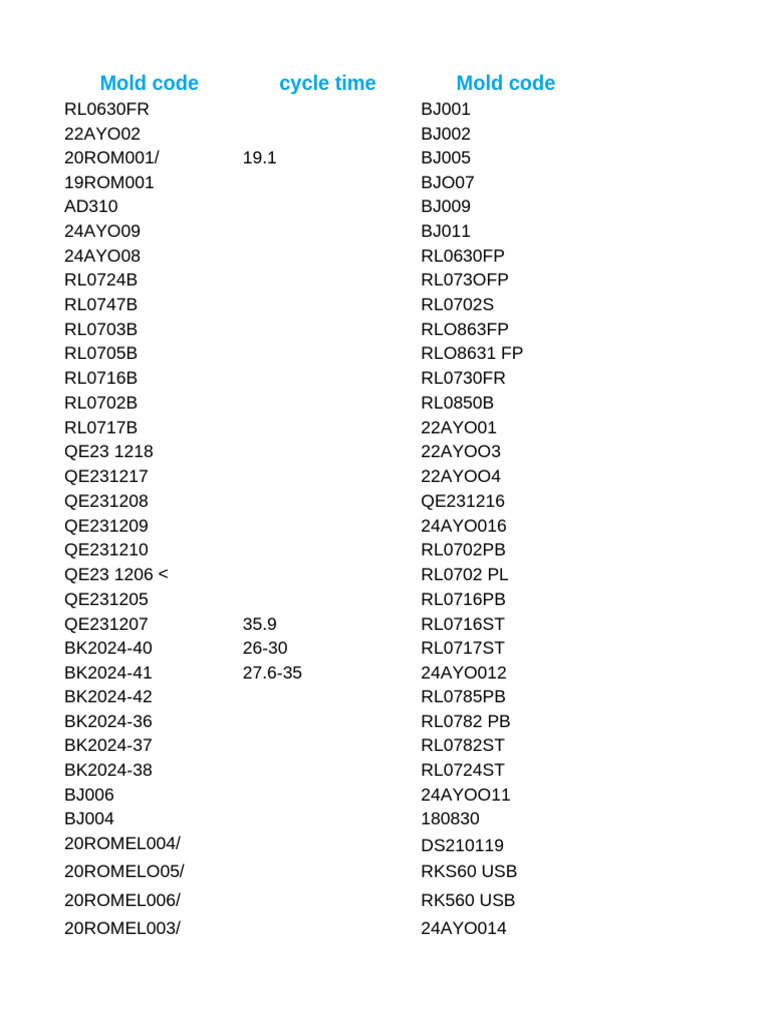 | Mold code | cycle time | Mold code |
|---|---|---|
| RL0630FR | | BJ001 |
| 22AYO02 | | BJ002 |
| 20ROM001/ | 19.1 | BJ005 |
| 19ROM001 | | BJO07 |
| AD310 | | BJ009 |
| 24AYO09 | | BJ011 |
| 24AYO08 | | RL0630FP |
| RL0724B | | RL073OFP |
| RL0747B | | RL0702S |
| RL0703B | | RLO863FP |
| RL0705B | | RLO8631 FP |
| RL0716B | | RL0730FR |
| RL0702B | | RL0850B |
| RL0717B | | 22AYO01 |
| QE23 1218 | | 22AYOO3 |
| QE231217 | | 22AYOO4 |
| QE231208 | | QE231216 |
| QE231209 | | 24AYO016 |
| QE231210 | | RL0702PB |
| QE23 1206 < | | RL0702 PL |
| QE231205 | | RL0716PB |
| QE231207 | 35.9 | RL0716ST |
| BK2024-40 | 26-30 | RL0717ST |
| BK2024-41 | 27.6-35 | 24AYO012 |
| BK2024-42 | | RL0785PB |
| BK2024-36 | | RL0782 PB |
| BK2024-37 | | RL0782ST |
| BK2024-38 | | RL0724ST |
| BJ006 | | 24AYOO11 |
| BJ004 | | 180830 |
| 20ROMEL004/ | | DS210119 |
| 20ROMELO05/ | | RKS60 USB |
| 20ROMEL006/ | | RK560 USB |
| 20ROMEL003/ | | 24AYO014 |